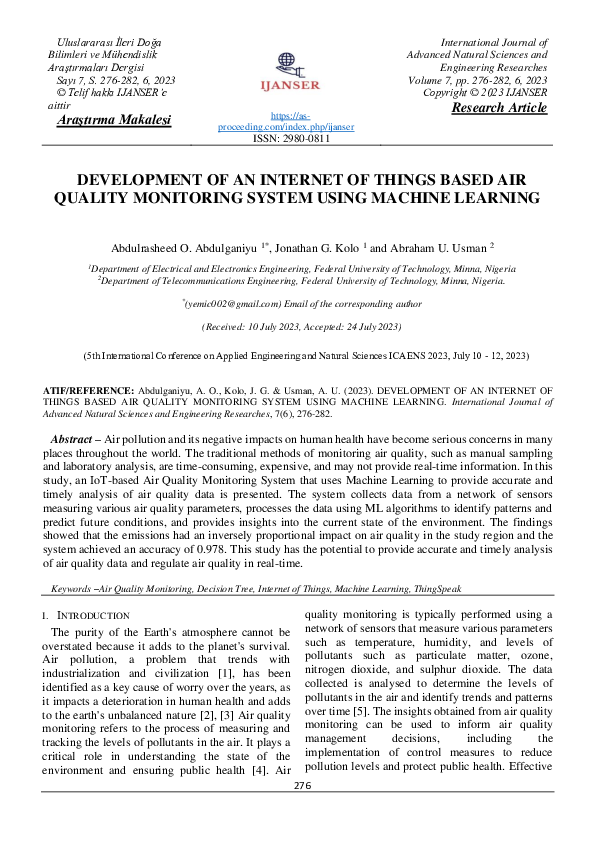 Uluslararası İleri Doğa Bilimleri ve Mühendislik Araştırmaları Dergisi
Sayı 7, S. 276-282, 6, 2023
© Telif hakkı IJANSER'e aittir
Araştırma Makalesi

IJANSER

https://as-proceeding.com/index.php/ijanser
ISSN: 2980-0811

International Journal of Advanced Natural Sciences and Engineering Researches
Volume 7, pp. 276-282, 6, 2023
Copyright © 2023 IJANSER
Research Article

DEVELOPMENT OF AN INTERNET OF THINGS BASED AIR QUALITY MONITORING SYSTEM USING MACHINE LEARNING

Abdulrasheed O. Abdulganiyu $^{1*}$, Jonathan G. Kolo $^{1}$ and Abraham U. Usman $^{2}$

$^{1}$Department of Electrical and Electronics Engineering, Federal University of Technology, Minna, Nigeria
$^{2}$Department of Telecommunications Engineering, Federal University of Technology, Minna, Nigeria.

$^{*}$(yemic002@gmail.com) Email of the corresponding author

(Received: 10 July 2023, Accepted: 24 July 2023)

(5th International Conference on Applied Engineering and Natural Sciences ICAENS 2023, July 10 - 12, 2023)

ATIF/REFERENCE: Abdulganiyu, A. O., Kolo, J. G. & Usman, A. U. (2023). DEVELOPMENT OF AN INTERNET OF THINGS BASED AIR QUALITY MONITORING SYSTEM USING MACHINE LEARNING. International Journal of Advanced Natural Sciences and Engineering Researches, 7(6), 276-282.

Abstract – Air pollution and its negative impacts on human health have become serious concerns in many places throughout the world. The traditional methods of monitoring air quality, such as manual sampling and laboratory analysis, are time-consuming, expensive, and may not provide real-time information. In this study, an IoT-based Air Quality Monitoring System that uses Machine Learning to provide accurate and timely analysis of air quality data is presented. The system collects data from a network of sensors measuring various air quality parameters, processes the data using ML algorithms to identify patterns and predict future conditions, and provides insights into the current state of the environment. The findings showed that the emissions had an inversely proportional impact on air quality in the study region and the system achieved an accuracy of 0.978. This study has the potential to provide accurate and timely analysis of air quality data and regulate air quality in real-time.

Keywords –Air Quality Monitoring, Decision Tree, Internet of Things, Machine Learning, ThingSpeak

I. INTRODUCTION

The purity of the Earth's atmosphere cannot be overstated because it adds to the planet's survival. Air pollution, a problem that trends with industrialization and civilization [1], has been identified as a key cause of worry over the years, as it impacts a deterioration in human health and adds to the earth's unbalanced nature [2], [3] Air quality monitoring refers to the process of measuring and tracking the levels of pollutants in the air. It plays a critical role in understanding the state of the environment and ensuring public health [4]. Air quality monitoring is typically performed using a network of sensors that measure various parameters such as temperature, humidity, and levels of pollutants such as particulate matter, ozone, nitrogen dioxide, and sulphur dioxide. The data collected is analysed to determine the levels of pollutants in the air and identify trends and patterns over time [5]. The insights obtained from air quality monitoring can be used to inform air quality management decisions, including the implementation of control measures to reduce pollution levels and protect public health. Effective

276